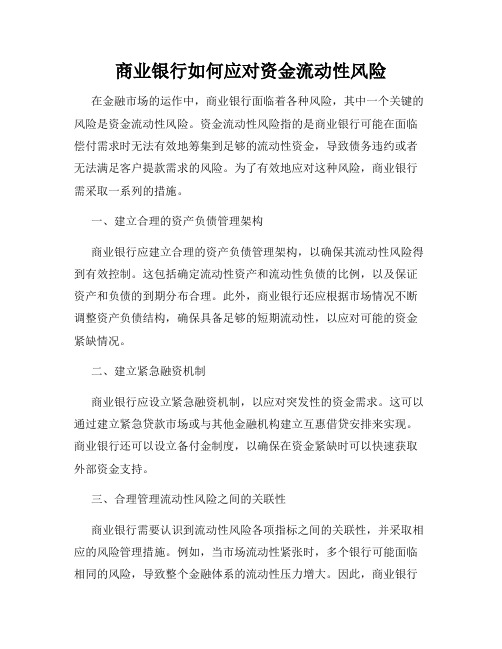 商业银行如何应对资金流动性风险

在金融市场的运作中，商业银行面临着各种风险，其中一个关键的风险是资金流动性风险。资金流动性风险指的是商业银行可能在面临偿付需求时无法有效地筹集到足够的流动性资金，导致债务违约或者无法满足客户提款需求的风险。为了有效地应对这种风险，商业银行需采取一系列的措施。

一、建立合理的资产负债管理架构

商业银行应建立合理的资产负债管理架构，以确保其流动性风险得到有效控制。这包括确定流动性资产和流动性负债的比例，以及保证资产和负债的到期分布合理。此外，商业银行还应根据市场情况不断调整资产负债结构，确保具备足够的短期流动性，以应对可能的资金紧缺情况。

二、建立紧急融资机制

商业银行应设立紧急融资机制，以应对突发性的资金需求。这可以通过建立紧急贷款市场或与其他金融机构建立互惠借贷安排来实现。商业银行还可以设立备付金制度，以确保在资金紧缺时可以快速获取外部资金支持。

三、合理管理流动性风险之间的关联性

商业银行需要认识到流动性风险各项指标之间的关联性，并采取相应的风险管理措施。例如，当市场流动性紧张时，多个银行可能面临相同的风险，导致整个金融体系的流动性压力增大。因此，商业银行